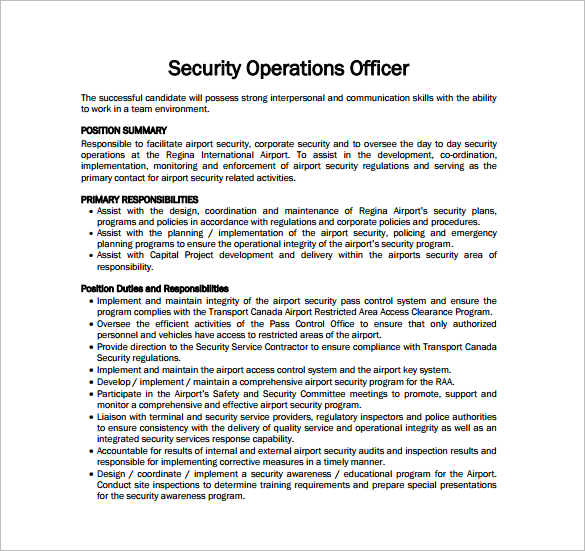 Security Operations Officer

The successful candidate will possess strong interpersonal and communication skills with the ability to work in a team environment.

POSITION SUMMARY
Responsible to facilitate airport security, corporate security and to oversee the day to day security operations at the Regina International Airport. To assist in the development, co-ordination, implementation, monitoring and enforcement of airport security regulations and serving as the primary contact for airport security related activities.

PRIMARY RESPONSIBILITIES
• Assist with the design, coordination and maintenance of Regina Airport's security plans, programs and policies in accordance with regulations and corporate policies and procedures.
• Assist with the planning / implementation of the airport security, policing and emergency planning programs to ensure the operational integrity of the airport's security program.
• Assist with Capital Project development and delivery within the airports security area of responsibility.

Position Duties and Responsibilities
• Implement and maintain integrity of the airport security pass control system and ensure the program complies with the Transport Canada Airport Restricted Area Access Clearance Program.
• Oversee the efficient activities of the Pass Control Office to ensure that only authorized personnel and vehicles have access to restricted areas of the airport.
• Provide direction to the Security Service Contractor to ensure compliance with Transport Canada Security regulations.
• Implement and maintain the airport access control system and the airport key system.
• Develop / implement / maintain a comprehensive airport security program for the RAA.
• Participate in the Airport's Safety and Security Committee meetings to promote, support and monitor a comprehensive and effective airport security program.
• Liaison with terminal and security service providers, regulatory inspectors and police authorities to ensure consistency with the delivery of quality service and operational integrity as well as an integrated security services response capability.
• Accountable for results of internal and external airport security audits and inspection results and responsible for implementing corrective measures in a timely manner.
• Design / coordinate / implement a security awareness / educational program for the Airport. Conduct site inspections to determine training requirements and prepare special presentations for the security awareness program.